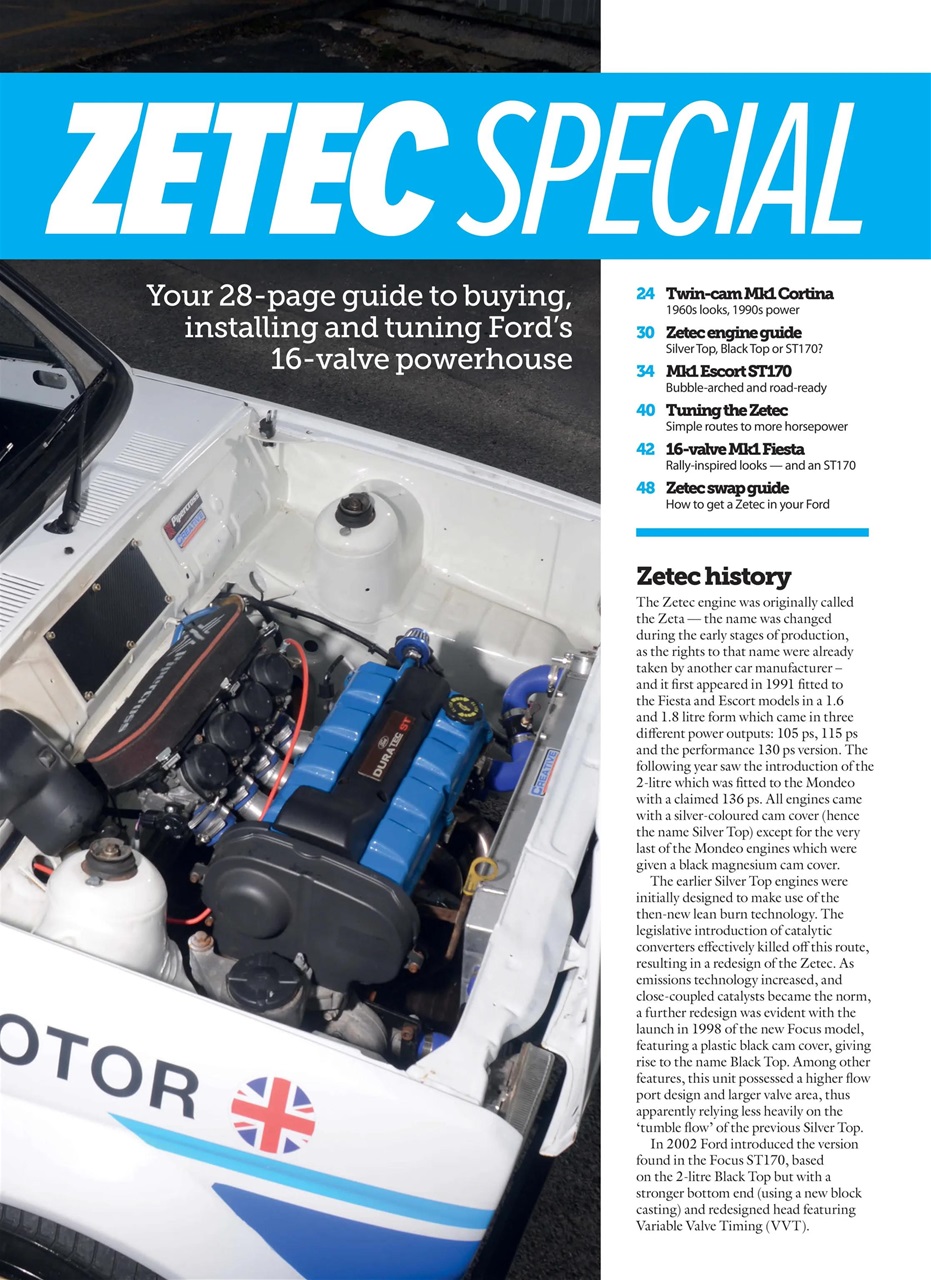 ZETEC SPECIAL

Your 28-page guide to buying, installing and tuning Ford's 16-valve powerhouse

24 Twin-cam Mk1 Cortina
1960s looks, 1990s power

30 Zetec engine guide
Silver Top, Black Top or ST170?

34 Mk1 Escort ST170
Bubble-arched and road-ready

40 Tuning the Zetec
Simple routes to more horsepower

42 16-valve Mk1 Fiesta
Rally-inspired looks — and an ST170

48 Zetec swap guide
How to get a Zetec in your Ford

Zetec history

The Zetec engine was originally called the Zeta — the name was changed during the early stages of production, as the rights to that name were already taken by another car manufacturer – and it first appeared in 1991 fitted to the Fiesta and Escort models in a 1.6 and 1.8 litre form which came in three different power outputs: 105 ps, 115 ps and the performance 130 ps version. The following year saw the introduction of the 2-litre which was fitted to the Mondeo with a claimed 136 ps. All engines came with a silver-coloured cam cover (hence the name Silver Top) except for the very last of the Mondeo engines which were given a black magnesium cam cover.

The earlier Silver Top engines were initially designed to make use of the then-new lean burn technology. The legislative introduction of catalytic converters effectively killed off this route, resulting in a redesign of the Zetec. As emissions technology increased, and close-coupled catalysts became the norm, a further redesign was evident with the launch in 1998 of the new Focus model, featuring a plastic black cam cover, giving rise to the name Black Top. Among other features, this unit possessed a higher flow port design and larger valve area, thus apparently relying less heavily on the 'tumble flow' of the previous Silver Top.

In 2002 Ford introduced the version found in the Focus ST170, based on the 2-litre Black Top but with a stronger bottom end (using a new block casting) and redesigned head featuring Variable Valve Timing (VVT).

DURATEC ST

OTOR